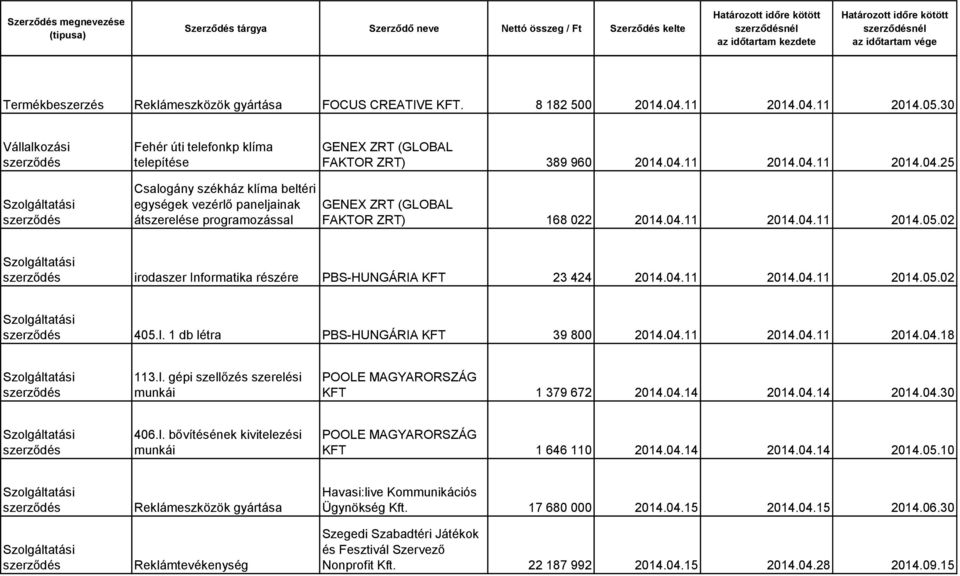 | Szerződés megnevezése (típusa) | Szerződés tárgya | Szerződő neve | Nettó összeg / Ft | Szerződés kelte | Határozott időre kötött szerződésnél az időtartam kezdete | Határozott időre kötött szerződésnél az időtartam vége |
|---|---|---|---|---|---|---|
| Termékbeszerzés | Reklámeszközök gyártása | FOCUS CREATIVE KFT. | 8 182 500 | 2014.04.11 | 2014.04.11 | 2014.05.30 |
| Vállalkozási szerződés | Fehér úti telefonkp klíma telepítése | GENEX ZRT (GLOBAL FAKTOR ZRT) | 389 960 | 2014.04.11 | 2014.04.11 | 2014.04.25 |
| Szolgáltatási szerződés | Csalogány székház klíma beltéri egységek vezérlő paneljainak átszerelése programozással | GENEX ZRT (GLOBAL FAKTOR ZRT) | 168 022 | 2014.04.11 | 2014.04.11 | 2014.05.02 |
| Szolgáltatási szerződés | irodaszer Informatika részére | PBS-HUNGÁRIA KFT | 23 424 | 2014.04.11 | 2014.04.11 | 2014.05.02 |
| Szolgáltatási szerződés | 405.l. 1 db létra | PBS-HUNGÁRIA KFT | 39 800 | 2014.04.11 | 2014.04.11 | 2014.04.18 |
| Szolgáltatási szerződés | 113.l. gépi szellőzés szerelési munkái | POOLE MAGYARORSZÁG KFT | 1 379 672 | 2014.04.14 | 2014.04.14 | 2014.04.30 |
| Szolgáltatási szerződés | 406.l. bővítésének kivitelezési munkái | POOLE MAGYARORSZÁG KFT | 1 646 110 | 2014.04.14 | 2014.04.14 | 2014.05.10 |
| Szolgáltatási szerződés | Reklámeszközök gyártása | Havasi:live Kommunikációs Ügynökség Kft. | 17 680 000 | 2014.04.15 | 2014.04.15 | 2014.06.30 |
| Szolgáltatási szerződés | Reklámtevékenység | Szegedi Szabadtéri Játékok és Fesztivál Szervező Nonprofit Kft. | 22 187 992 | 2014.04.15 | 2014.04.28 | 2014.09.15 |